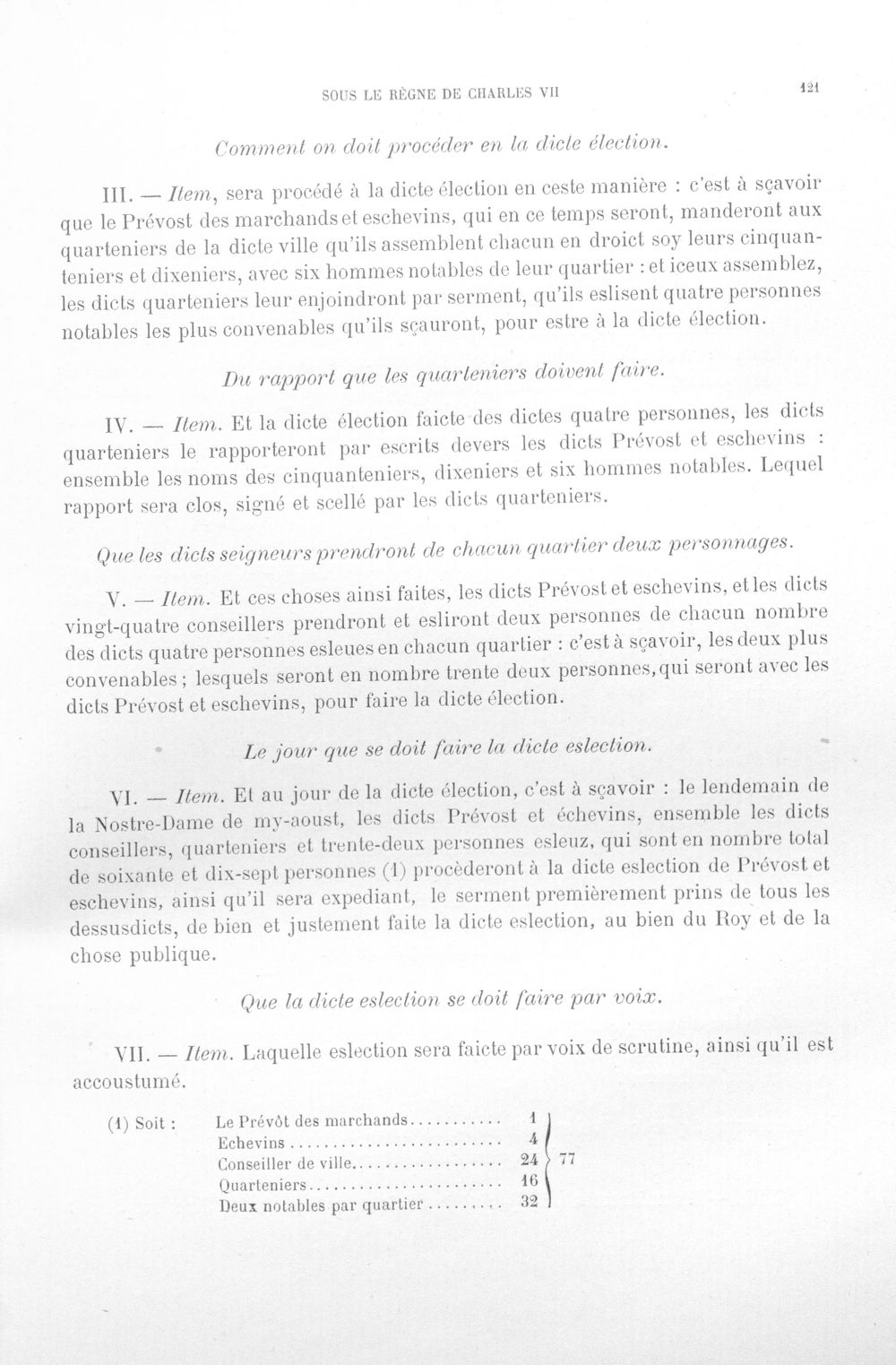 SOUS LE RÈGNE DE CHARLES VII 121

Comment on doit procéder en la dicte élection.

III. — Item, sera procédé à la dicte élection en ceste manière : c'est à sçavoir que le Prévost des marchands et eschevins, qui en ce temps seront, manderont aux quarteniers de la dicte ville qu'ils assemblent chacun en droict soy leurs cinquanteniers et dixeniers, avec six hommes notables de leur quartier : et iceux assemblez, les dicts quarteniers leur enjoindront par serment, qu'ils eslisent quatre personnes notables les plus convenables qu'ils sçauront, pour estre à la dicte élection.

Du rapport que les quarteniers doivent faire.

IV. — Item. Et la dicte élection faicte des dictes quatre personnes, les dicts quarteniers le rapporteront par escrits devers les dicts Prévost et eschevins : ensemble les noms des cinquanteniers, dixeniers et six hommes notables. Lequel rapport sera clos, signé et scellé par les dicts quarteniers.

Que les dicts seigneurs prendront de chacun quartier deux personnages.

V. — Item. Et ces choses ainsi faites, les dicts Prévost et eschevins, et les dicts vingt-quatre conseillers prendront et esliront deux personnes de chacun nombre des dicts quatre personnes esleues en chacun quartier : c'est à sçavoir, les deux plus convenables ; lesquels seront en nombre trente deux personnes, qui seront avec les dicts Prévost et eschevins, pour faire la dicte élection.

Le jour que se doit faire la dicte eslection.

VI. — Item. Et au jour de la dicte élection, c'est à sçavoir : le lendemain de la Nostre-Dame de my-aoust, les dicts Prévost et échevins, ensemble les dicts conseillers, quarteniers et trente-deux personnes esleuz, qui sont en nombre total de soixante et dix-sept personnes (1) procèderont à la dicte eslection de Prévost et eschevins, ainsi qu'il sera expediant, le serment premièrement prins de tous les dessusdicts, de bien et justement faite la dicte eslection, au bien du Roy et de la chose publique.

Que la dicte eslection se doit faire par voix.

VII. — Item. Laquelle eslection sera faicte par voix de scrutine, ainsi qu'il est accoustumé.

(1) Soit :
Le Prévôt des marchands 1
Echevins 4
Conseiller de ville 24
Quarteniers 16
Deux notables par quartier 32
77